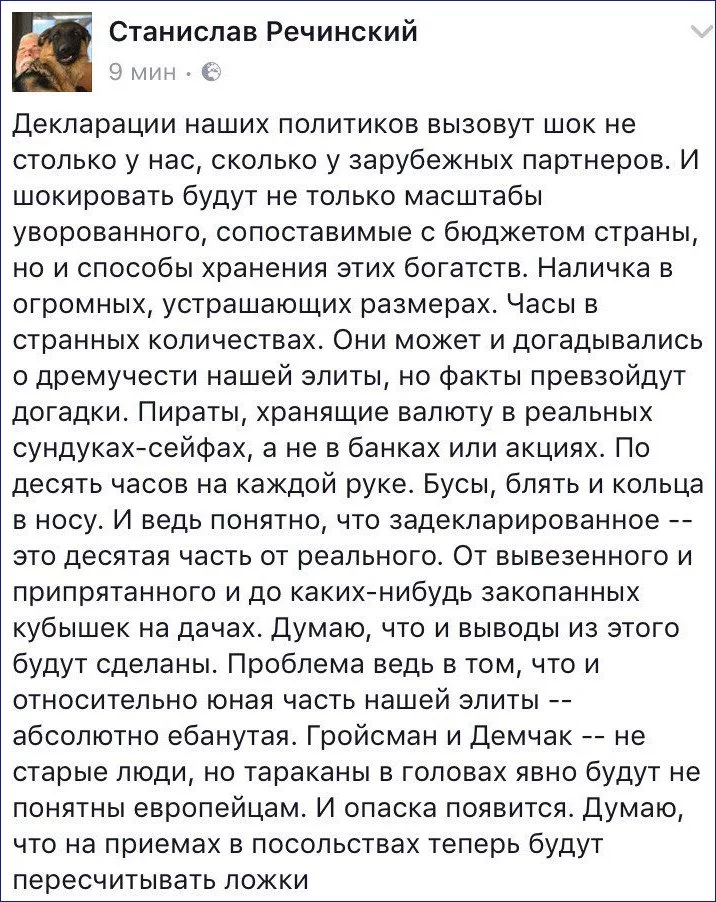 Станислав Речинский
9 мин ·

Декларации наших политиков вызовут шок не столько у нас, сколько у зарубежных партнеров. И шокировать будут не только масштабы уворованного, сопоставимые с бюджетом страны, но и способы хранения этих богатств. Наличка в огромных, устрашающих размерах. Часы в странных количествах. Они может и догадывались о дремучести нашей элиты, но факты превзойдут догадки. Пираты, хранящие валюту в реальных сундуках-сейфах, а не в банках или акциях. По десять часов на каждой руке. Бусы, блять и кольца в носу. И ведь понятно, что задекларированное -- это десятая часть от реального. От вывезенного и припрятанного и до каких-нибудь закопанных кубышек на дачах. Думаю, что и выводы из этого будут сделаны. Проблема ведь в том, что и относительно юная часть нашей элиты -- абсолютно ебанутая. Гройсман и Демчак -- не старые люди, но тараканы в головах явно будут не понятны европейцам. И опаска появится. Думаю, что на приемах в посольствах теперь будут пересчитывать ложки